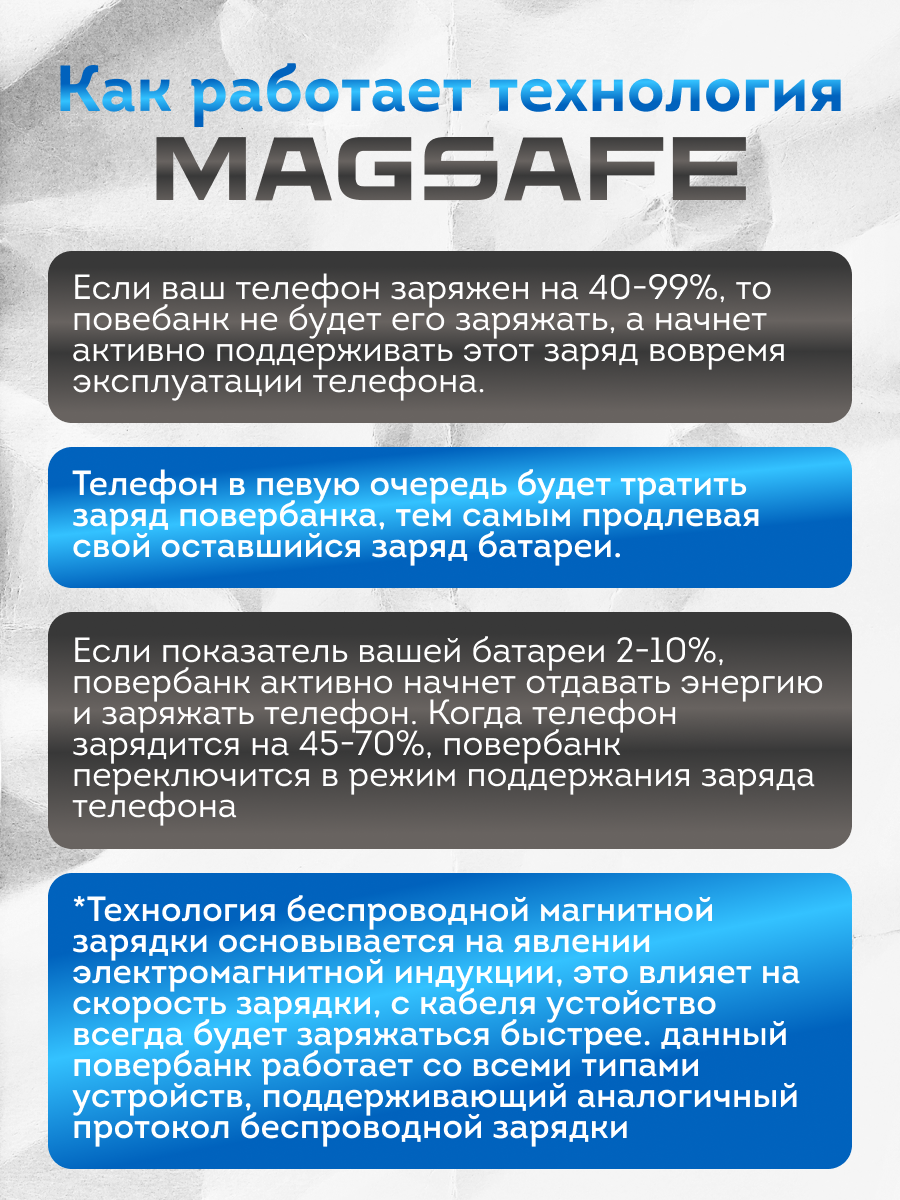 Как работает технология MAGSAFE

Если ваш телефон заряжен на 40-99%, то повебанк не будет его заряжать, а начнет активно поддерживать этот заряд вовремя эксплуатации телефона.

Телефон в певую очередь будет тратить заряд повербанка, тем самым продлевая свой оставшийся заряд батареи.

Если показатель вашей батареи 2-10%, повербанк активно начнет отдавать энергию и заряжать телефон. Когда телефон зарядится на 45-70%, повербанк переключится в режим поддержания заряда телефона

*Технология беспроводной магнитной зарядки основывается на явлении электромагнитной индукции, это влияет на скорость зарядки, с кабеля устойство всегда будет заряжаться быстрее. данный повербанк работает со всеми типами устройств, поддерживающий аналогичный протокол беспроводной зарядки